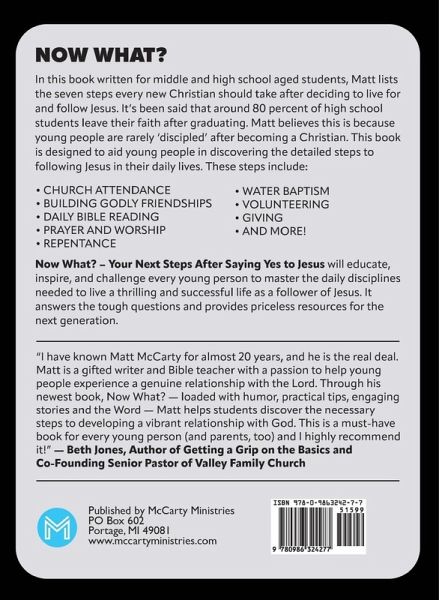 NOW WHAT?

In this book written for middle and high school aged students, Matt lists the seven steps every new Christian should take after deciding to live for and follow Jesus. It's been said that around 80 percent of high school students leave their faith after graduating. Matt believes this is because young people are rarely 'discipled' after becoming a Christian. This book is designed to aid young people in discovering the detailed steps to following Jesus in their daily lives. These steps include:

• CHURCH ATTENDANCE
• BUILDING GODLY FRIENDSHIPS
• DAILY BIBLE READING
• PRAYER AND WORSHIP
• REPENTANCE

• WATER BAPTISM
• VOLUNTEERING
• GIVING
• AND MORE!

Now What? – Your Next Steps After Saying Yes to Jesus will educate, inspire, and challenge every young person to master the daily disciplines needed to live a thrilling and successful life as a follower of Jesus. It answers the tough questions and provides priceless resources for the next generation.

"I have known Matt McCarty for almost 20 years, and he is the real deal. Matt is a gifted writer and Bible teacher with a passion to help young people experience a genuine relationship with the Lord. Through his newest book, Now What? — loaded with humor, practical tips, engaging stories and the Word — Matt helps students discover the necessary steps to developing a vibrant relationship with God. This is a must-have book for every young person (and parents, too) and I highly recommend it!" — Beth Jones, Author of Getting a Grip on the Basics and Co-Founding Senior Pastor of Valley Family Church

M

Published by McCarty Ministries
PO Box 602
Portage, MI 49081
www.mccartyministries.com

ISBN 978-0-9863242-7-7
51599
9 780986 324277